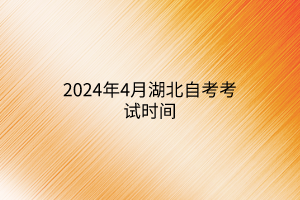 2024年4月湖北自考考试时间